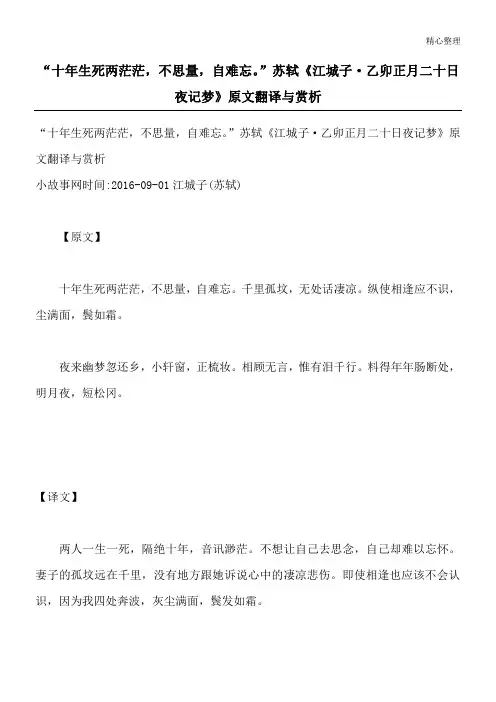 精心整理

“十年生死两茫茫，不思量，自难忘。”苏轼《江城子·乙卯正月二十日夜记梦》原文翻译与赏析

“十年生死两茫茫，不思量，自难忘。”苏轼《江城子·乙卯正月二十日夜记梦》原文翻译与赏析

小故事网时间:2016-09-01 江城子(苏轼)

【原文】

十年生死两茫茫，不思量，自难忘。千里孤坟，无处话凄凉。纵使相逢应不识，尘满面，鬓如霜。

夜来幽梦忽还乡，小轩窗，正梳妆。相顾无言，惟有泪千行。料得年年肠断处，明月夜，短松冈。

【译文】

两人一生一死，隔绝十年，音讯渺茫。不想让自己去思念，自己却难以忘怀。妻子的孤坟远在千里，没有地方跟她诉说心中的凄凉悲伤。即使相逢也应该不会认识，因为我四处奔波，灰尘满面，鬓发如霜。